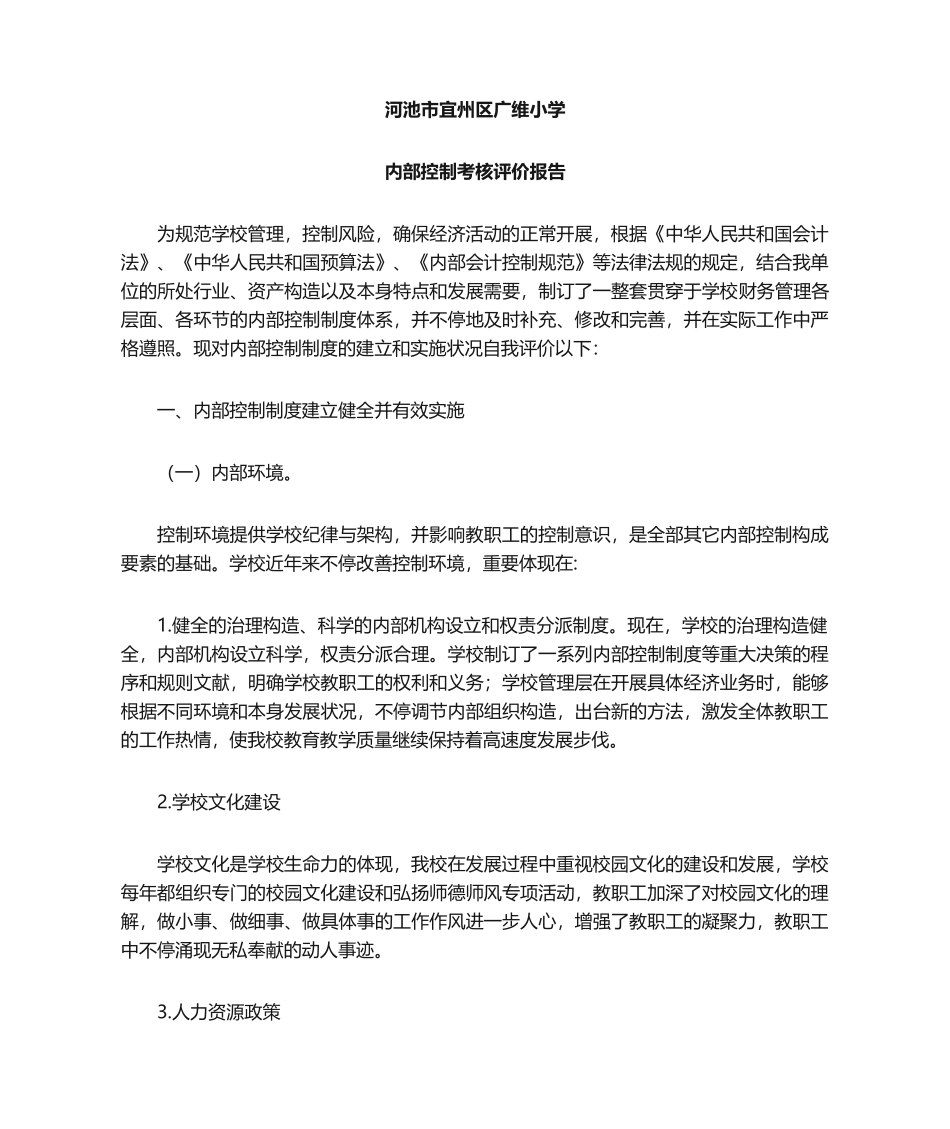 河池市宜州区广维小学

内部控制考核评价报告

为规范学校管理，控制风险，确保经济活动的正常开展，根据《中华人民共和国会计法》、《中华人民共和国预算法》、《内部会计控制规范》等法律法规的规定，结合我单位的所处行业、资产构造以及本身特点和发展需要，制订了一整套贯穿于学校财务管理各层面、各环节的内部控制制度体系，并不停地及时补充、修改和完善，并在实际工作中严格遵照。现对内部控制制度的建立和实施状况自我评价以下：

一、内部控制制度建立健全并有效实施

（一）内部环境。

控制环境提供学校纪律与架构，并影响教职工的控制意识，是全部其它内部控制构成要素的基础。学校近年来不停改善控制环境，重要体现在:

1.健全的治理构造、科学的内部机构设立和权责分派制度。现在，学校的治理构造健全，内部机构设立科学，权责分派合理。学校制订了一系列内部控制制度等重大决策的程序和规则文献，明确学校教职工的权利和义务；学校管理层在开展具体经济业务时，能够根据不同环境和本身发展状况，不停调节内部组织构造，出台新的方法，激发全体教职工的工作热情，使我校教育教学质量继续保持着高速度发展步伐。

2.学校文化建设

学校文化是学校生命力的体现，我校在发展过程中重视校园文化的建设和发展，学校每年都组织专门的校园文化建设和弘扬师德师风专项活动，教职工加深了对校园文化的理解，做小事、做细事、做具体事的工作作风进一步人心，增强了教职工的凝聚力，教职工中不停涌现无私奉献的动人事迹。

3.人力资源政策